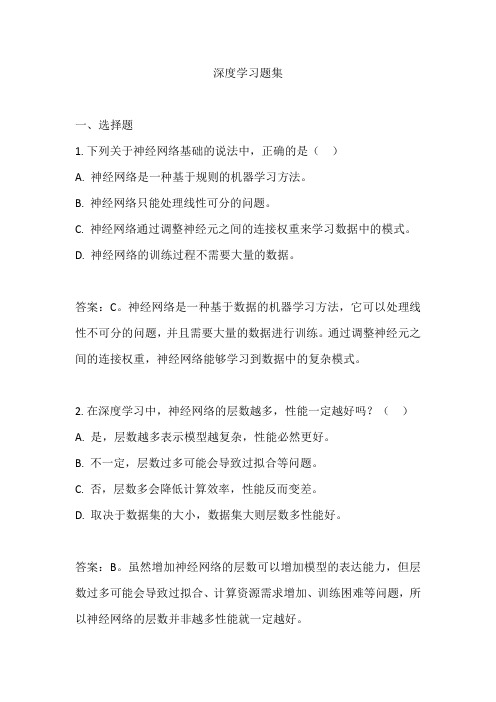 深度学习题集

一、选择题

1. 下列关于神经网络基础的说法中，正确的是（ ）

A. 神经网络是一种基于规则的机器学习方法。

B. 神经网络只能处理线性可分的问题。

C. 神经网络通过调整神经元之间的连接权重来学习数据中的模式。

D. 神经网络的训练过程不需要大量的数据。

答案：C。神经网络是一种基于数据的机器学习方法，它可以处理线性不可分的问题，并且需要大量的数据进行训练。通过调整神经元之间的连接权重，神经网络能够学习到数据中的复杂模式。

2. 在深度学习中，神经网络的层数越多，性能一定越好吗？（ ）

A. 是，层数越多表示模型越复杂，性能必然更好。

B. 不一定，层数过多可能会导致过拟合等问题。

C. 否，层数多会降低计算效率，性能反而变差。

D. 取决于数据集的大小，数据集大则层数多性能好。

答案：B。虽然增加神经网络的层数可以增加模型的表达能力，但层数过多可能会导致过拟合、计算资源需求增加、训练困难等问题，所以神经网络的层数并非越多性能就一定越好。